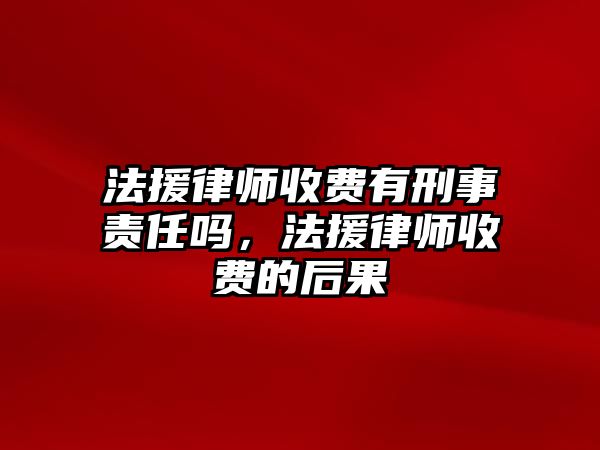 法援律师收费有刑事责任吗，法援律师收费的后果